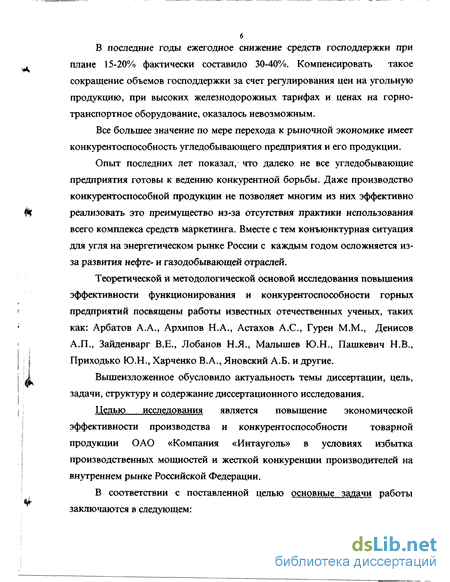 6

В последние годы ежегодное снижение средств господдержки при плане 15-20% фактически составило 30-40%. Компенсировать такое сокращение объемов господдержки за счет регулирования цен на угольную продукцию, при высоких железнодорожных тарифах и ценах на горно-транспортное оборудование, оказалось невозможным.

Все большее значение по мере перехода к рыночной экономике имеет конкурентоспособность угледобывающего предприятия и его продукции.

Опыт последних лет показал, что далеко не все угледобывающие предприятия готовы к ведению конкурентной борьбы. Даже производство конкурентоспособной продукции не позволяет многим из них эффективно реализовать это преимущество из-за отсутствия практики использования всего комплекса средств маркетинга. Вместе с тем конъюнктурная ситуация для угля на энергетическом рынке России с каждым годом осложняется из-за развития нефте- и газодобывающей отраслей.

Теоретической и методологической основой исследования повышения эффективности функционирования и конкурентоспособности горных предприятий посвящены работы известных отечественных ученых, таких как: Арбатов А.А., Архипов Н.А., Астахов А.С., Гурен М.М., Денисов А.П., Зайденварг В.Е., Лобанов Н.Я., Малышев Ю.Н., Пашкевич Н.В., Приходько Ю.Н., Харченко В.А., Яновский А.Б. и другие.

Вышеизложенное обусловило актуальность темы диссертации, цель, задачи, структуру и содержание диссертационного исследования.

Целью исследования является повышение экономической эффективности производства и конкурентоспособности товарной продукции ОАО «Компания «Интауголь» в условиях избытка производственных мощностей и жесткой конкуренции производителей на внутреннем рынке Российской Федерации.

В соответствии с поставленной целью основные задачи работы заключаются в следующем:

dsLib.net
библиотека диссертаций